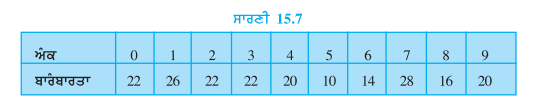 ਸਾਰਣੀ 15.7

| ਅੰਕ | 0 | 1 | 2 | 3 | 4 | 5 | 6 | 7 | 8 | 9 |
|---|---|---|---|---|---|---|---|---|---|---|
| ਬਾਰੰਬਾਰਤਾ | 22 | 26 | 22 | 22 | 20 | 10 | 14 | 28 | 16 | 20 |